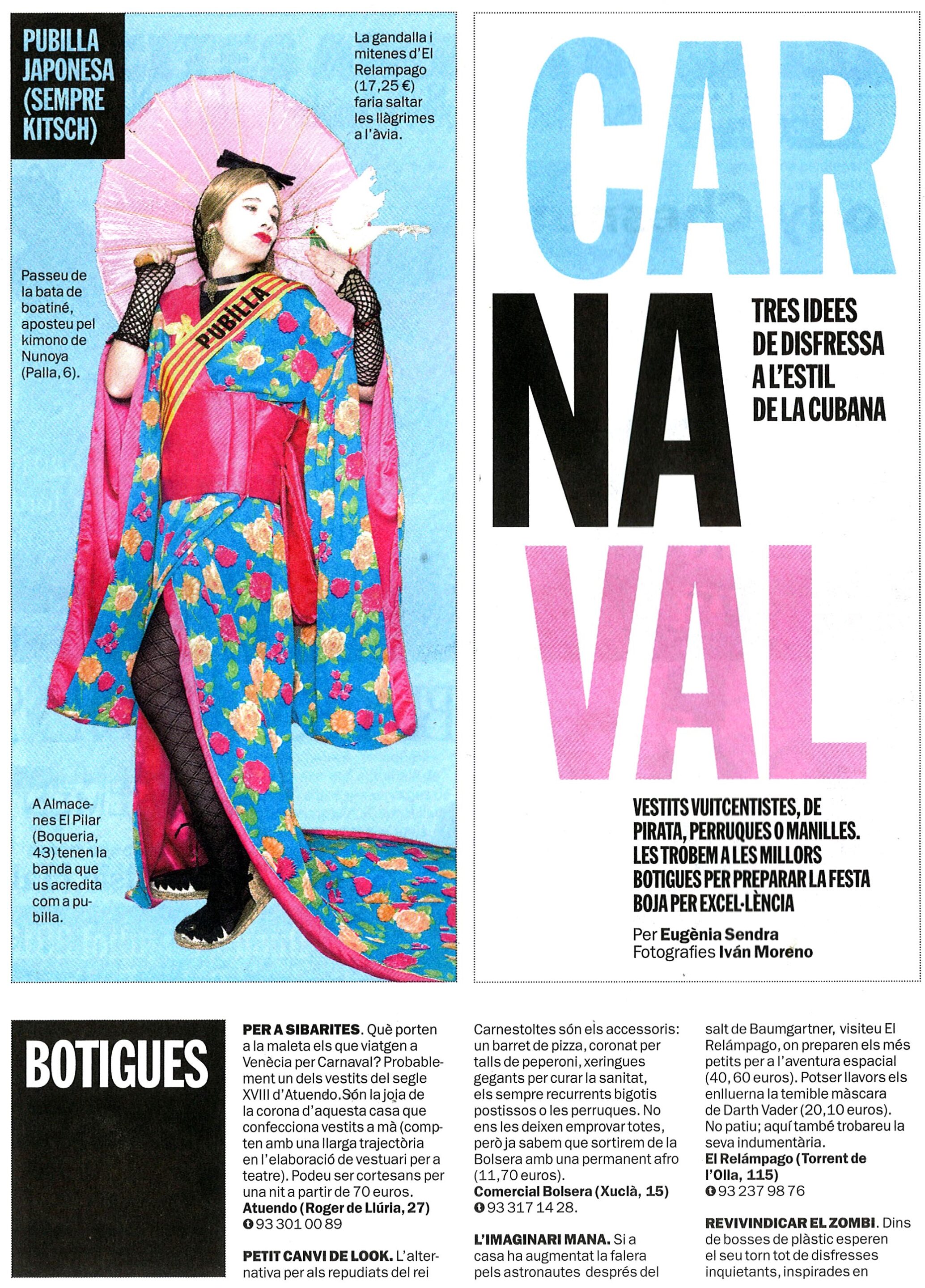 PUBILLA JAPONESA (SEMPRE KITSCH)

La gandalla i mitenes d'El Relampago (17,25 €) faria saltar les llàgrimes a l'àvia.

Passeu de la bata de boatiné, aposteu pel kimono de Nunoya (Palla, 6).

PUBILLA

A Almacenes El Pilar (Boqueria, 43) tenen la banda que us acredita com a pubilla.

CAR NA VAL

TRES IDEES DE DISFRESSA A L'ESTIL DE LA CUBANA

VESTITS VUITCENTISTES, DE PIRATA, PERRUQUES O MANILLES. LES TROBEM A LES MILLORS BOTIGUES PER PREPARAR LA FESTA BOJA PER EXCEL·LÈNCIA

Per Eugènia Sendra
Fotografies Iván Moreno

BOTIGUES

PER A SIBARITES. Què porten a la maleta els que viatgen a Venècia per Carnaval? Probablement un dels vestits del segle XVIII d'Atuendo. Són la joia de la corona d'aquesta casa que confecciona vestits a mà (compten amb una llarga trajectòria en l'elaboració de vestuari per a teatre). Podeu ser cortesans per una nit a partir de 70 euros.
Atuendo (Roger de Llúria, 27)
93 301 00 89

PETIT CANVI DE LOOK. L'alternativa per als repudiats del rei Carnestoltes són els accessoris: un barret de pizza, coronat per talls de peperoni, xeringues gegants per curar la sanitat, els sempre recurrents bigotis postissos o les perruques. No ens les deixen emprovar totes, però ja sabem que sortirem de la Bolsera amb una permanent afro (11,70 euros).
Comercial Bolsera (Xuclà, 15)
93 317 14 28.

L'IMAGINARI MANA. Si a casa ha augmentat la falera pels astronautes després del salt de Baumgartner, visiteu El Relámpago, on preparen els més petits per a l'aventura espacial (40,60 euros). Potser llavors els enlluerna la temible màscara de Darth Vader (20,10 euros). No patiu; aquí també trobareu la seva indumentària.
El Relámpago (Torrent de l'Olla, 115)
93 237 98 76

REVIVINDICAR EL ZOMBI. Dins de bosses de plàstic esperen el seu torn tot de disfresses inquietants, inspirades en